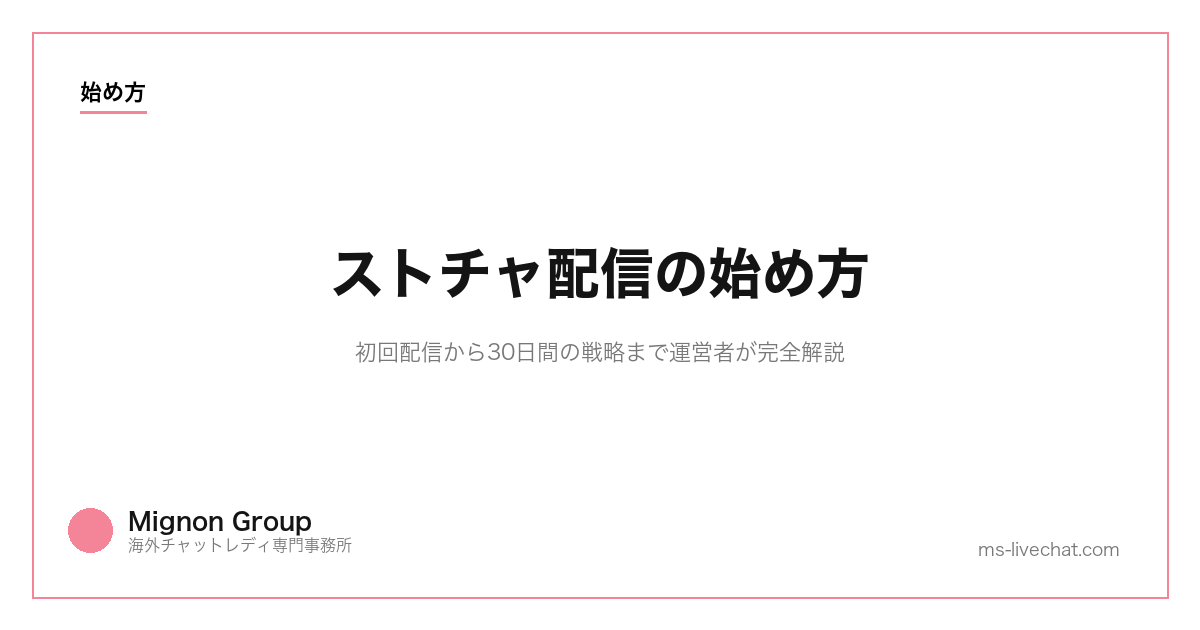 始め方

ストチャ配信の始め方

初回配信から30日間の戦略まで運営者が完全解説

Mignon Group
海外チャットレディ専門事務所

ms-livechat.com